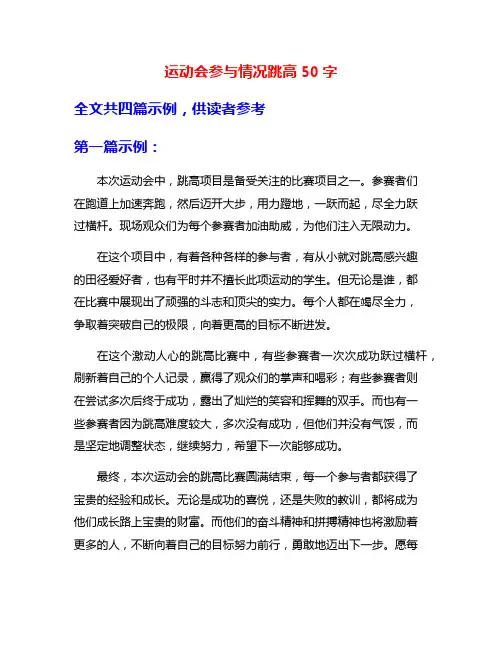 运动会参与情况跳高 50 字

全文共四篇示例，供读者参考

第一篇示例：

本次运动会中，跳高项目是备受关注的比赛项目之一。参赛者们在跑道上加速奔跑，然后迈开大步，用力蹬地，一跃而起，尽全力跃过横杆。现场观众们为每个参赛者加油助威，为他们注入无限动力。

在这个项目中，有着各种各样的参与者，有从小就对跳高感兴趣的田径爱好者，也有平时并不擅长此项运动的学生。但无论是谁，都在比赛中展现出了顽强的斗志和顶尖的实力。每个人都在竭尽全力，争取着突破自己的极限，向着更高的目标不断进发。

在这个激动人心的跳高比赛中，有些参赛者一次次成功跃过横杆，刷新着自己的个人记录，赢得了观众们的掌声和喝彩；有些参赛者则在尝试多次后终于成功，露出了灿烂的笑容和挥舞的双手。而也有一些参赛者因为跳高难度较大，多次没有成功，但他们并没有气馁，而是坚定地调整状态，继续努力，希望下一次能够成功。

最终，本次运动会的跳高比赛圆满结束，每一个参与者都获得了宝贵的经验和成长。无论是成功的喜悦，还是失败的教训，都将成为他们成长路上宝贵的财富。而他们的奋斗精神和拼搏精神也将激励着更多的人，不断向着自己的目标努力前行，勇敢地迈出下一步。愿每